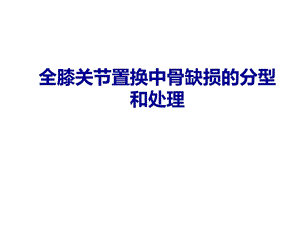 全膝关节置换中骨缺损的分型和处理